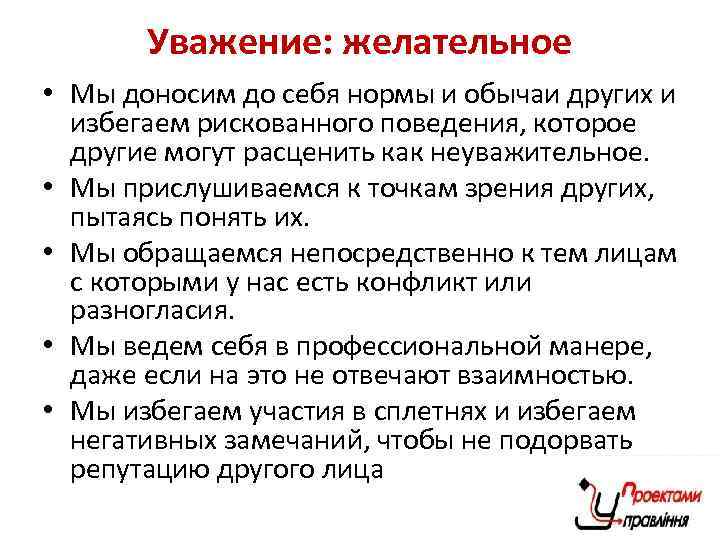 Уважение: желательное

• Мы доносим до себя нормы и обычаи других и избегаем рискованного поведения, которое другие могут расценить как неуважительное.

• Мы прислушиваемся к точкам зрения других, пытаясь понять их.

• Мы обращаемся непосредственно к тем лицам с которыми у нас есть конфликт или разногласия.

• Мы ведем себя в профессиональной манере, даже если на это не отвечают взаимностью.

• Мы избегаем участия в сплетнях и избегаем негативных замечаний, чтобы не подорвать репутацию другого лица

Проектами Управління